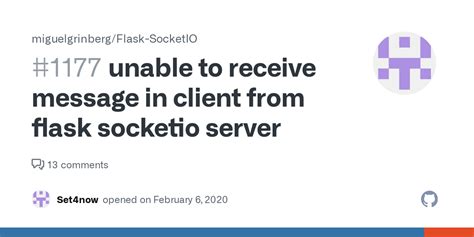 miguelgrinberg/Flask-SocketIO

#1177 unable to receive message in client from flask socketio server

13 comments

Set4now opened on February 6, 2020